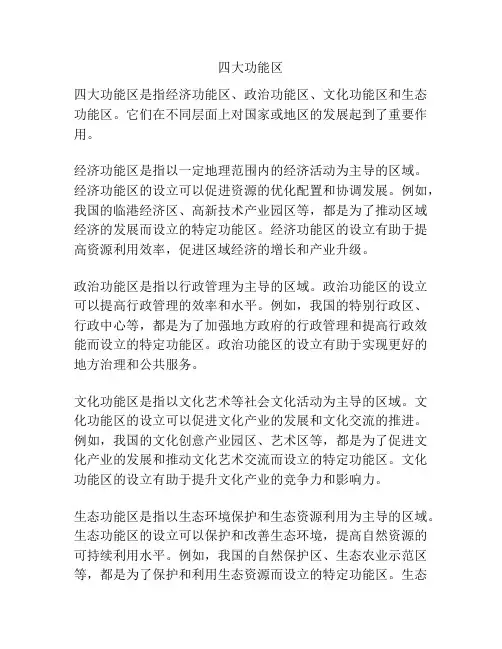 四大功能区

四大功能区是指经济功能区、政治功能区、文化功能区和生态功能区。它们在不同层面上对国家或地区的发展起到了重要作用。

经济功能区是指以一定地理范围内的经济活动为主导的区域。经济功能区的设立可以促进资源的优化配置和协调发展。例如，我国的临港经济区、高新技术产业园区等，都是为了推动区域经济的发展而设立的特定功能区。经济功能区的设立有助于提高资源利用效率，促进区域经济的增长和产业升级。

政治功能区是指以行政管理为主导的区域。政治功能区的设立可以提高行政管理的效率和水平。例如，我国的特别行政区、行政中心等，都是为了加强地方政府的行政管理和提高行政效能而设立的特定功能区。政治功能区的设立有助于实现更好的地方治理和公共服务。

文化功能区是指以文化艺术等社会文化活动为主导的区域。文化功能区的设立可以促进文化产业的发展和文化交流的推进。例如，我国的文化创意产业园区、艺术区等，都是为了促进文化产业的发展和推动文化艺术交流而设立的特定功能区。文化功能区的设立有助于提升文化产业的竞争力和影响力。

生态功能区是指以生态环境保护和生态资源利用为主导的区域。生态功能区的设立可以保护和改善生态环境，提高自然资源的可持续利用水平。例如，我国的自然保护区、生态农业示范区等，都是为了保护和利用生态资源而设立的特定功能区。生态